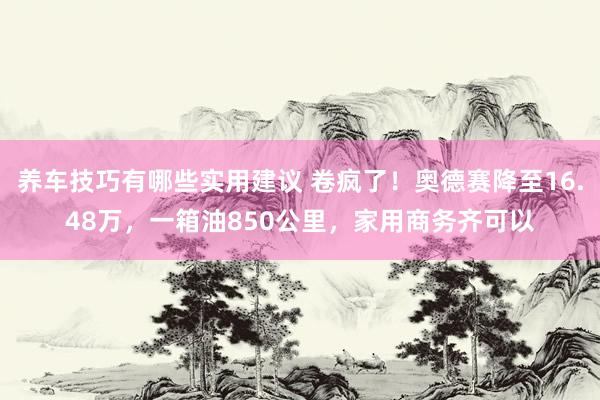 养车技巧有哪些实用建议 卷疯了！奥德赛降至16.48万，一箱油850公里，家用商务齐可以